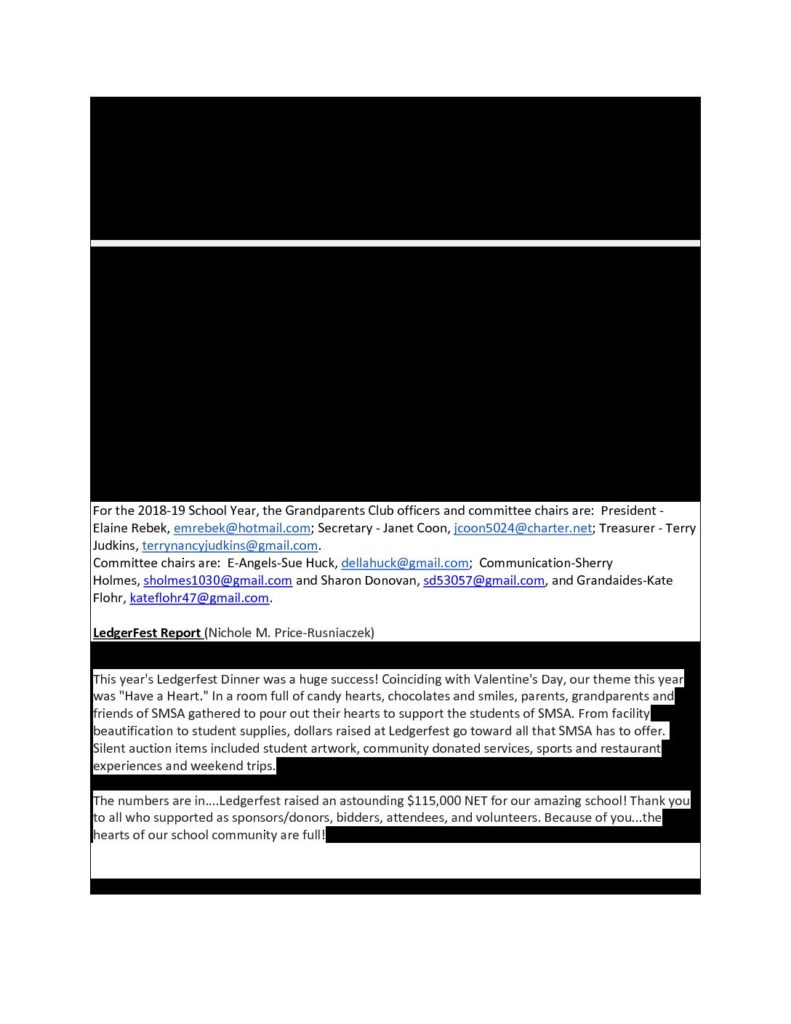 For the 2018-19 School Year, the Grandparents Club officers and committee chairs are: President - Elaine Rebek, emrebek@hotmail.com; Secretary - Janet Coon, jcoon5024@charter.net; Treasurer - Terry Judkins, terrynancyjudkins@gmail.com.
Committee chairs are: E-Angels-Sue Huck, dellahuck@gmail.com; Communication-Sherry Holmes, sholmes1030@gmail.com and Sharon Donovan, sd53057@gmail.com, and Grandaides-Kate Flohr, kateflohr47@gmail.com.

LedgerFest Report (Nichole M. Price-Rusniaczek)

This year's Ledgerfest Dinner was a huge success! Coinciding with Valentine's Day, our theme this year was "Have a Heart." In a room full of candy hearts, chocolates and smiles, parents, grandparents and friends of SMSA gathered to pour out their hearts to support the students of SMSA. From facility beautification to student supplies, dollars raised at Ledgerfest go toward all that SMSA has to offer. Silent auction items included student artwork, community donated services, sports and restaurant experiences and weekend trips.

The numbers are in....Ledgerfest raised an astounding $115,000 NET for our amazing school! Thank you to all who supported as sponsors/donors, bidders, attendees, and volunteers. Because of you...the hearts of our school community are full!